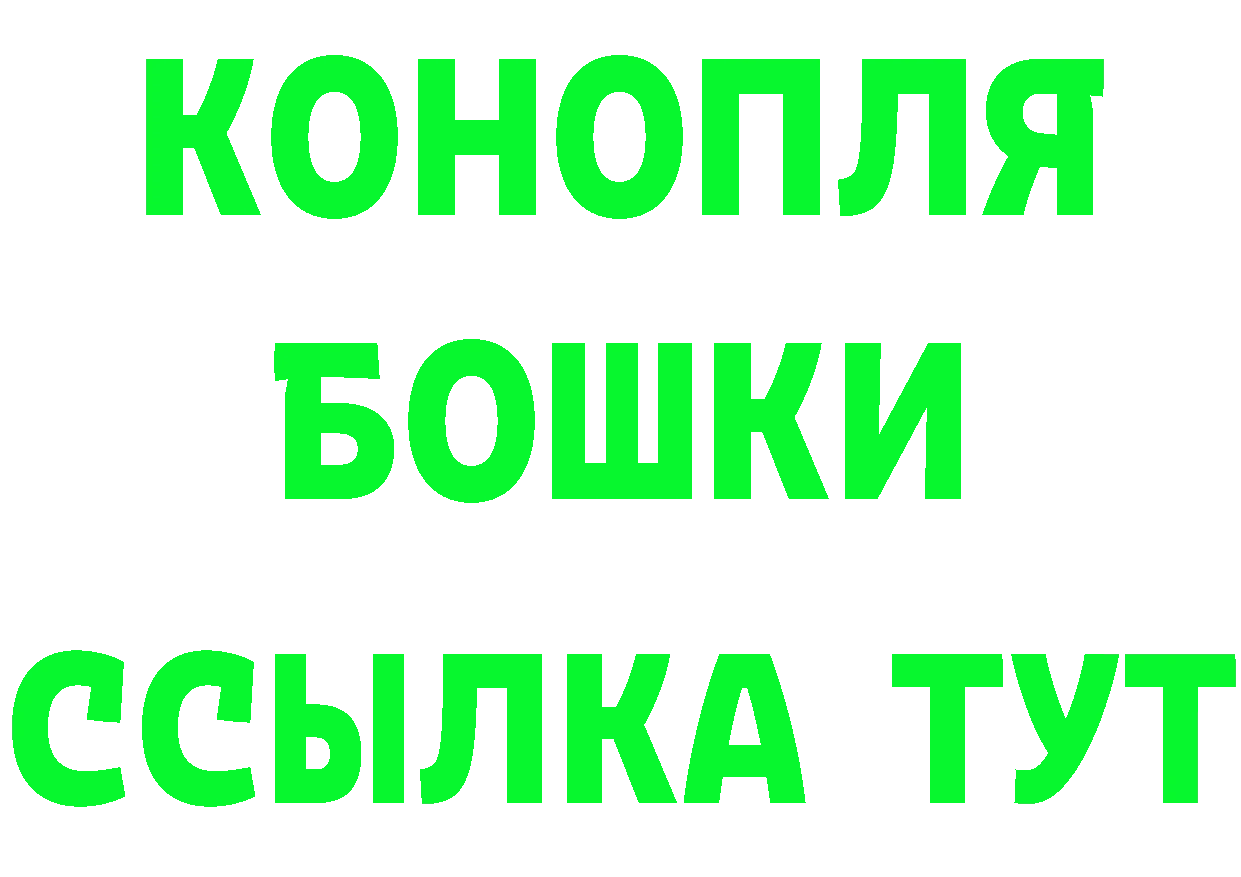 КОНОПЛЯ
БОШКИ
ССЫЛКА ТУТ